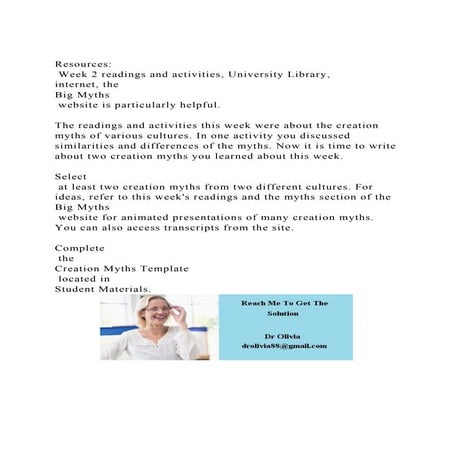 Resources:
Week 2 readings and activities, University Library, internet, the
Big Myths
website is particularly helpful.

The readings and activities this week were about the creation myths of various cultures. In one activity you discussed similarities and differences of the myths. Now it is time to write about two creation myths you learned about this week.

Select
at least two creation myths from two different cultures. For ideas, refer to this week's readings and the myths section of the
Big Myths
website for animated presentations of many creation myths. You can also access transcripts from the site.

Complete
the
Creation Myths Template
located in
Student Materials.

Reach Me To Get The Solution

Dr Olivia
drolivia88@gmail.com